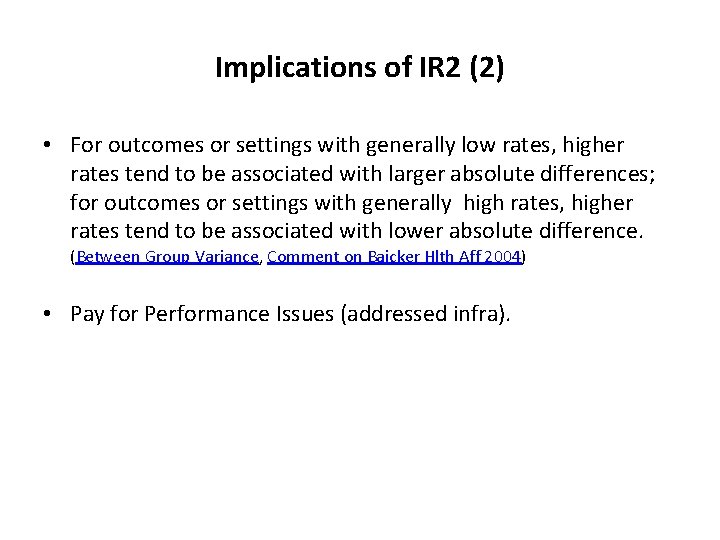 Implications of IR2 (2)

• For outcomes or settings with generally low rates, higher rates tend to be associated with larger absolute differences; for outcomes or settings with generally high rates, higher rates tend to be associated with lower absolute difference. (Between Group Variance, Comment on Baicker Hlth Aff 2004)

• Pay for Performance Issues (addressed infra).